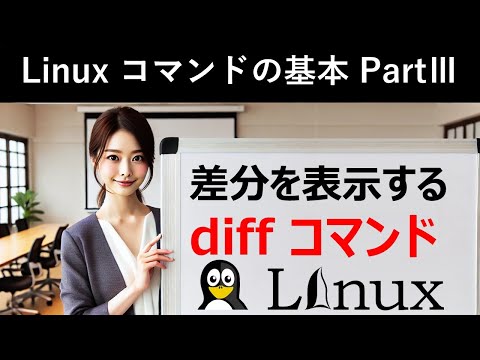 Linux コマンドの基本 PartIII

差分を表示する
diff コマンド
Linux